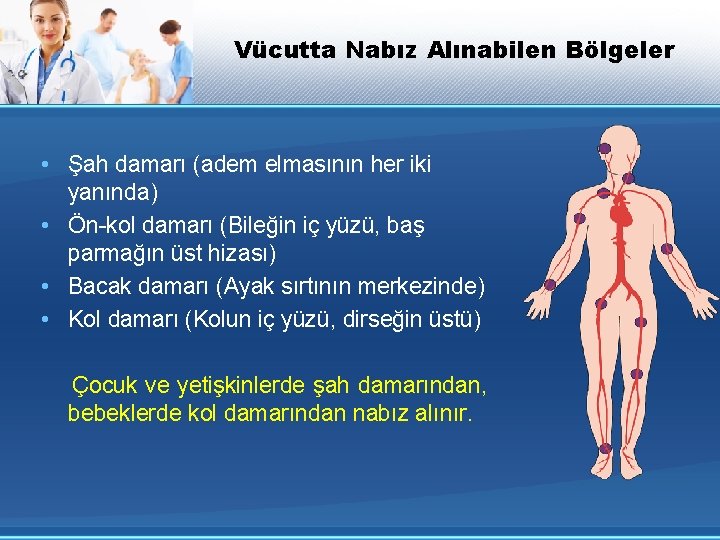 Vücutta Nabız Alınabilen Bölgeler

• Şah damarı (adem elmasının her iki yanında)
• Ön-kol damarı (Bileğin iç yüzü, baş parmağın üst hizası)
• Bacak damarı (Ayak sırtının merkezinde)
• Kol damarı (Kolun iç yüzü, dirseğin üstü)

Çocuk ve yetişkinlerde şah damarından, bebeklerde kol damarından nabız alınır.